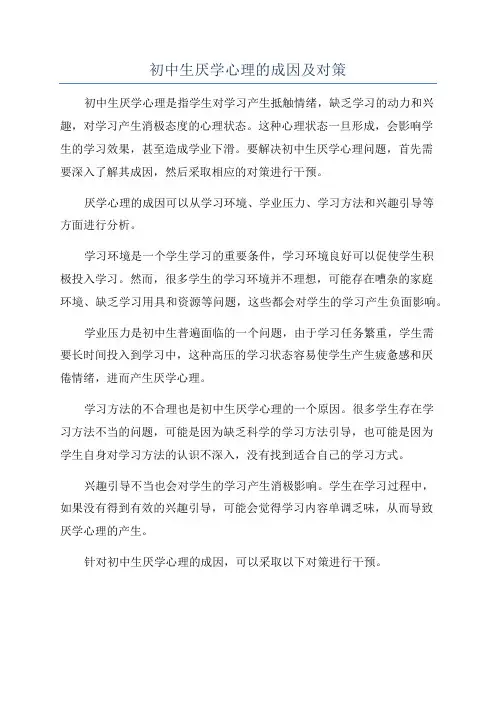 初中生厌学心理的成因及对策

初中生厌学心理是指学生对学习产生抵触情绪，缺乏学习的动力和兴趣，对学习产生消极态度的心理状态。这种心理状态一旦形成，会影响学生的学习效果，甚至造成学业下滑。要解决初中生厌学心理问题，首先需要深入了解其成因，然后采取相应的对策进行干预。

厌学心理的成因可以从学习环境、学业压力、学习方法和兴趣引导等方面进行分析。

学习环境是一个学生学习的重要条件，学习环境良好可以促使学生积极投入学习。然而，很多学生的学习环境并不理想，可能存在嘈杂的家庭环境、缺乏学习用具和资源等问题，这些都会对学生的学习产生负面影响。

学业压力是初中生普遍面临的一个问题，由于学习任务繁重，学生需要长时间投入到学习中，这种高压的学习状态容易使学生产生疲惫感和厌倦情绪，进而产生厌学心理。

学习方法的不合理也是初中生厌学心理的一个原因。很多学生存在学习方法不当的问题，可能是因为缺乏科学的学习方法引导，也可能是因为学生自身对学习方法的认识不深入，没有找到适合自己的学习方式。

兴趣引导不当也会对学生的学习产生消极影响。学生在学习过程中，如果没有得到有效的兴趣引导，可能会觉得学习内容单调乏味，从而导致厌学心理的产生。

针对初中生厌学心理的成因，可以采取以下对策进行干预。